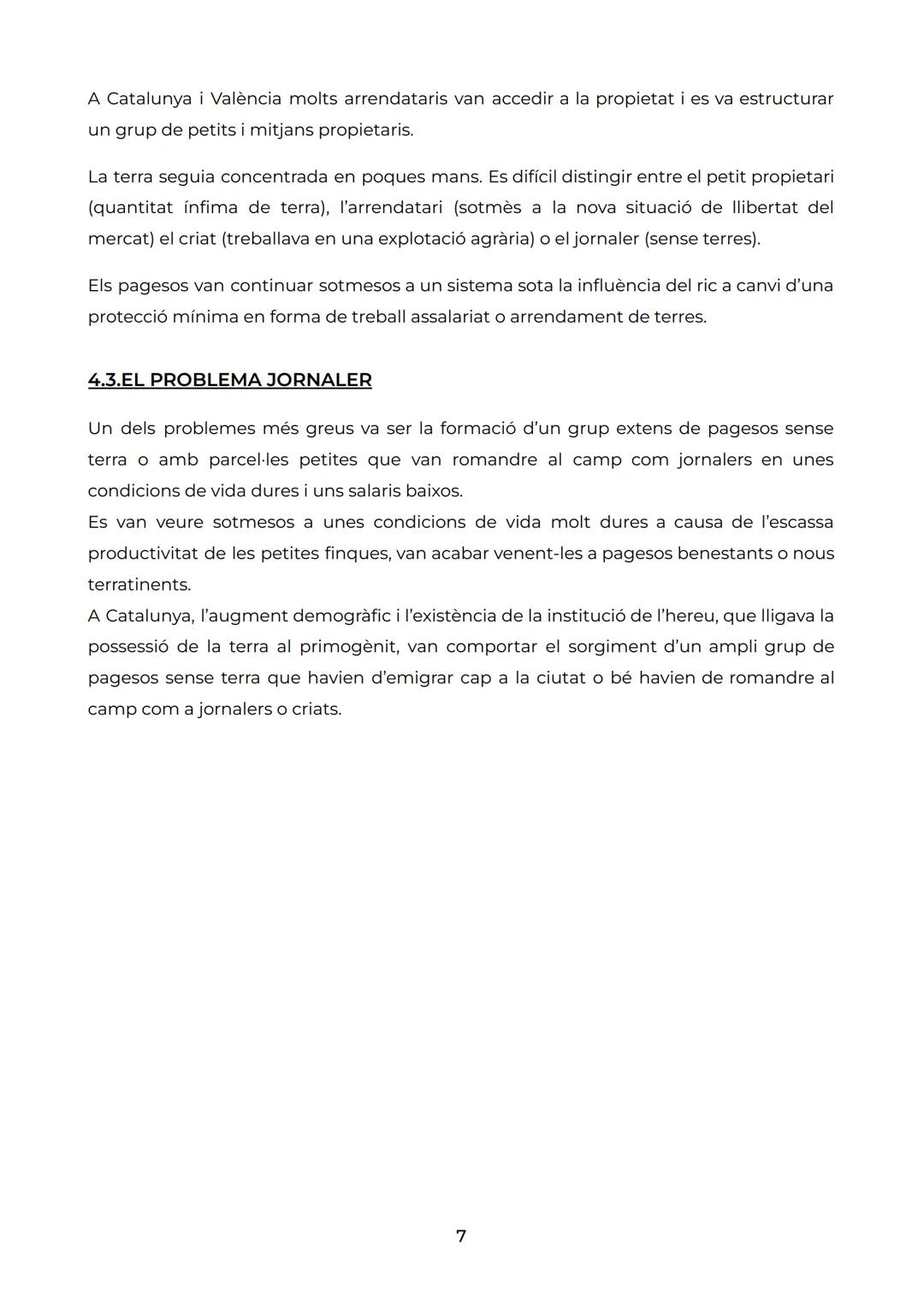 A Catalunya i València molts arrendataris van accedir a la propietat i es va estructurar un grup de petits i mitjans propietaris.

La terra seguia concentrada en poques mans. Es difícil distingir entre el petit propietari (quantitat ínfima de terra), l'arrendatari (sotmès a la nova situació de llibertat del mercat) el criat (treballava en una explotació agrària) o el jornaler (sense terres).

Els pagesos van continuar sotmesos a un sistema sota la influència del ric a canvi d'una protecció mínima en forma de treball assalariat o arrendament de terres.

4.3.EL PROBLEMA JORNALER

Un dels problemes més greus va ser la formació d'un grup extens de pagesos sense terra o amb parcel·les petites que van romandre al camp com jornalers en unes condicions de vida dures i uns salaris baixos.
Es van veure sotmesos a unes condicions de vida molt dures a causa de l'escassa productivitat de les petites finques, van acabar venent-les a pagesos benestants o nous terratinents.
A Catalunya, l'augment demogràfic i l'existència de la institució de l'hereu, que lligava la possessió de la terra al primogènit, van comportar el sorgiment d'un ampli grup de pagesos sense terra que havien d'emigrar cap a la ciutat o bé havien de romandre al camp com a jornalers o criats.

7